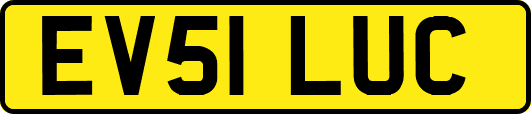 EV51 LUC